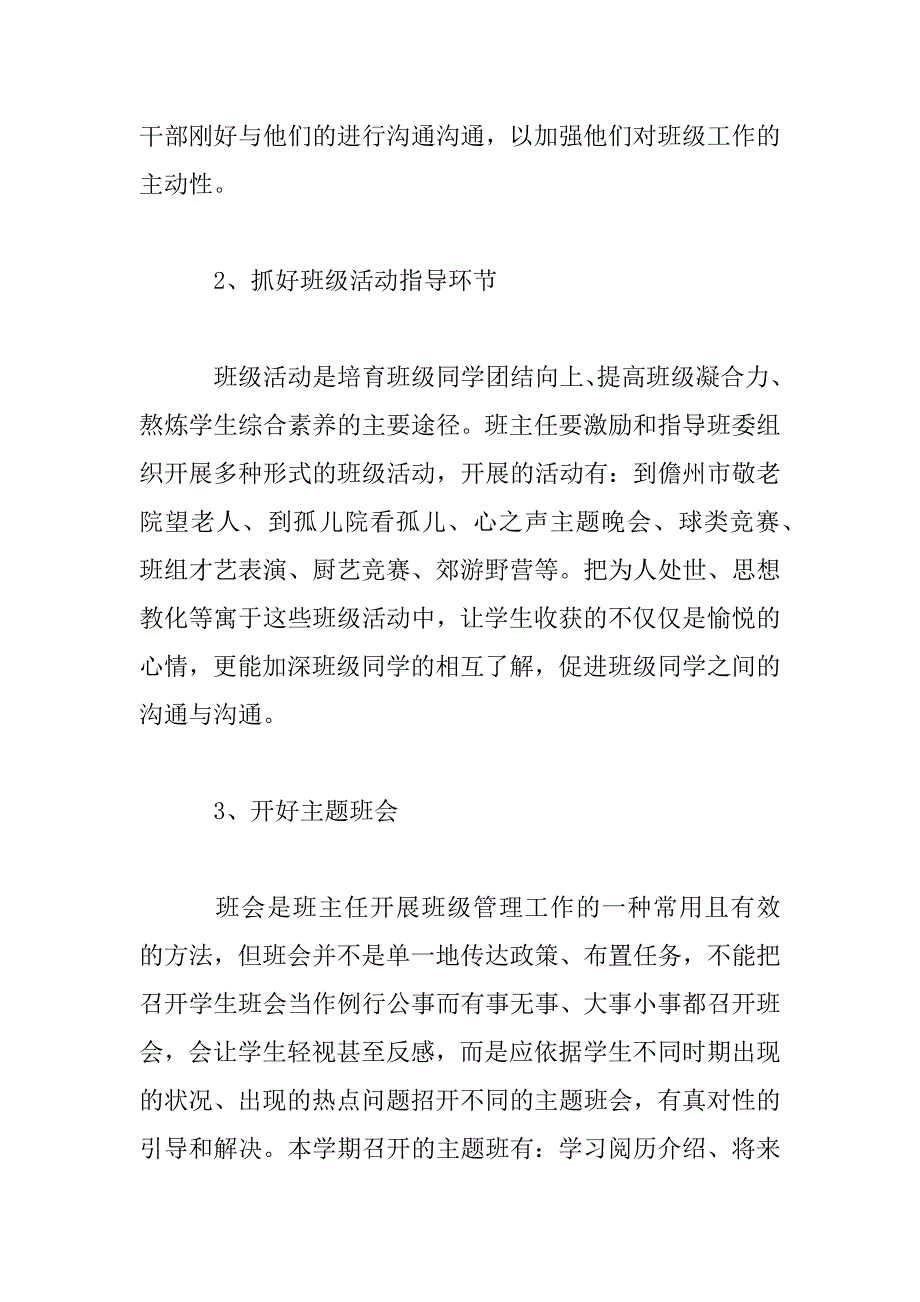 干部刚好与他们的进行沟通沟通，以加强他们对班级工作的主动性。

2、抓好班级活动指导环节

班级活动是培育班级同学团结向上、提高班级凝合力、熬炼学生综合素养的主要途径。班主任要激励和指导班委组织开展多种形式的班级活动，开展的活动有：到儋州市敬老院望老人、到孤儿院看孤儿、心之声主题晚会、球类竞赛、班组才艺表演、厨艺竞赛、郊游野营等。把为人处世、思想教化等寓于这些班级活动中，让学生收获的不仅仅是愉悦的心情，更能加深班级同学的相互了解，促进班级同学之间的沟通与沟通。

3、开好主题班会

班会是班主任开展班级管理工作的一种常用且有效的方法，但班会并不是单一地传达政策、布置任务，不能把召开学生班会当作例行公事而有事无事、大事小事都召开班会，会让学生轻视甚至反感，而是应依据学生不同时期出现的状况、出现的热点问题招开不同的主题班会，有真对性的引导和解决。本学期召开的主题班有：学习阅历介绍、将来